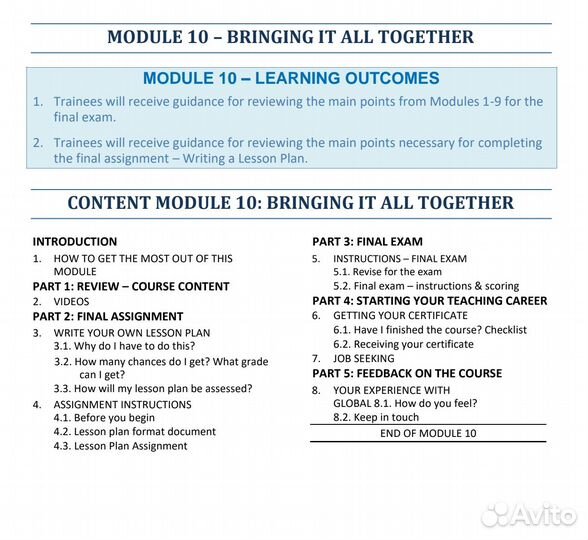 MODULE 10 – BRINGING IT ALL TOGETHER

MODULE 10 – LEARNING OUTCOMES

1. Trainees will receive guidance for reviewing the main points from Modules 1-9 for the final exam.

2. Trainees will receive guidance for reviewing the main points necessary for completing the final assignment – Writing a Lesson Plan.

CONTENT MODULE 10: BRINGING IT ALL TOGETHER

INTRODUCTION
1. HOW TO GET THE MOST OUT OF THIS MODULE
PART 1: REVIEW – COURSE CONTENT
2. VIDEOS
PART 2: FINAL ASSIGNMENT
3. WRITE YOUR OWN LESSON PLAN
3.1. Why do I have to do this?
3.2. How many chances do I get? What grade can I get?
3.3. How will my lesson plan be assessed?
4. ASSIGNMENT INSTRUCTIONS
4.1. Before you begin
4.2. Lesson plan format document
4.3. Lesson Plan Assignment

PART 3: FINAL EXAM
5. INSTRUCTIONS – FINAL EXAM
5.1. Revise for the exam
5.2. Final exam – instructions & scoring
PART 4: STARTING YOUR TEACHING CAREER
6. GETTING YOUR CERTIFICATE
6.1. Have I finished the course? Checklist
6.2. Receiving your certificate
7. JOB SEEKING
PART 5: FEEDBACK ON THE COURSE
8. YOUR EXPERIENCE WITH GLOBAL 8.1. How do you feel?
8.2. Keep in touch
END OF MODULE 10

Avito